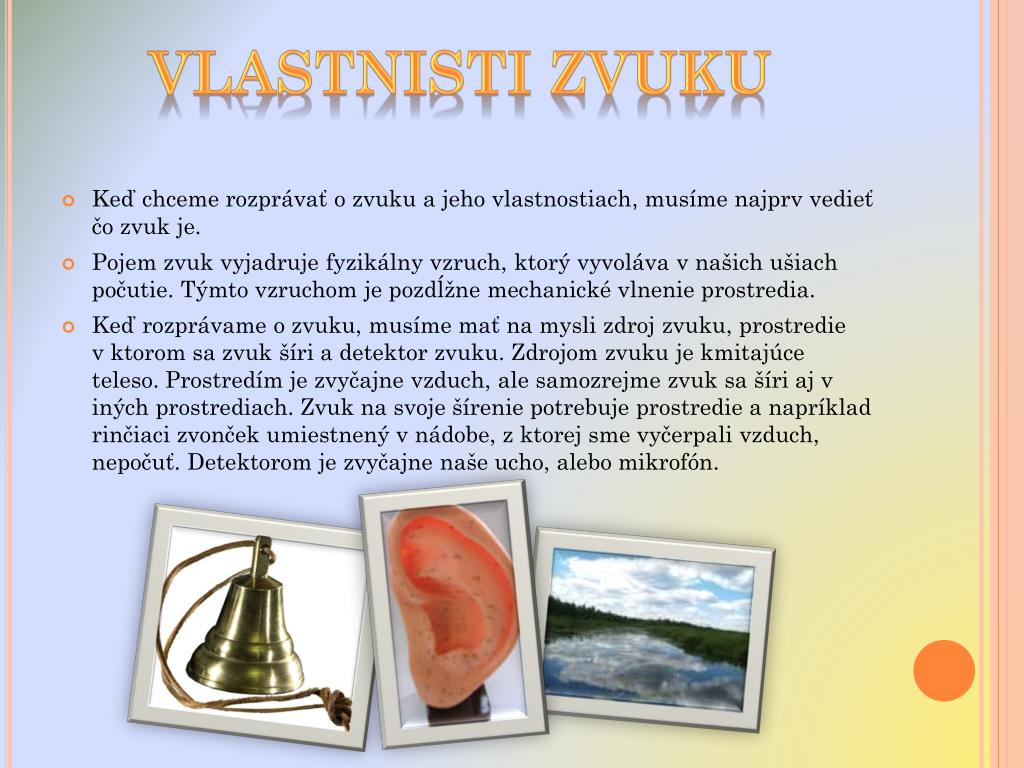 VLASTNISTI ZVUKU

Keď chceme rozprávať o zvuku a jeho vlastnostiach, musíme najprv vedieť čo zvuk je.

Pojem zvuk vyjadruje fyzikálny vzruch, ktorý vyvoláva v našich ušiach počutie. Týmto vzruchom je pozdĺžne mechanické vlnenie prostredia.

Keď rozprávame o zvuku, musíme mať na mysli zdroj zvuku, prostredie v ktorom sa zvuk šíri a detektor zvuku. Zdrojom zvuku je kmitajúce teleso. Prostredím je zvyčajne vzduch, ale samozrejme zvuk sa šíri aj v iných prostrediach. Zvuk na svoje šírenie potrebuje prostredie a napríklad rinčiaci zvonček umiestnený v nádobe, z ktorej sme vyčerpali vzduch, nepočuť. Detektorom je zvyčajne naše ucho, alebo mikrofón.